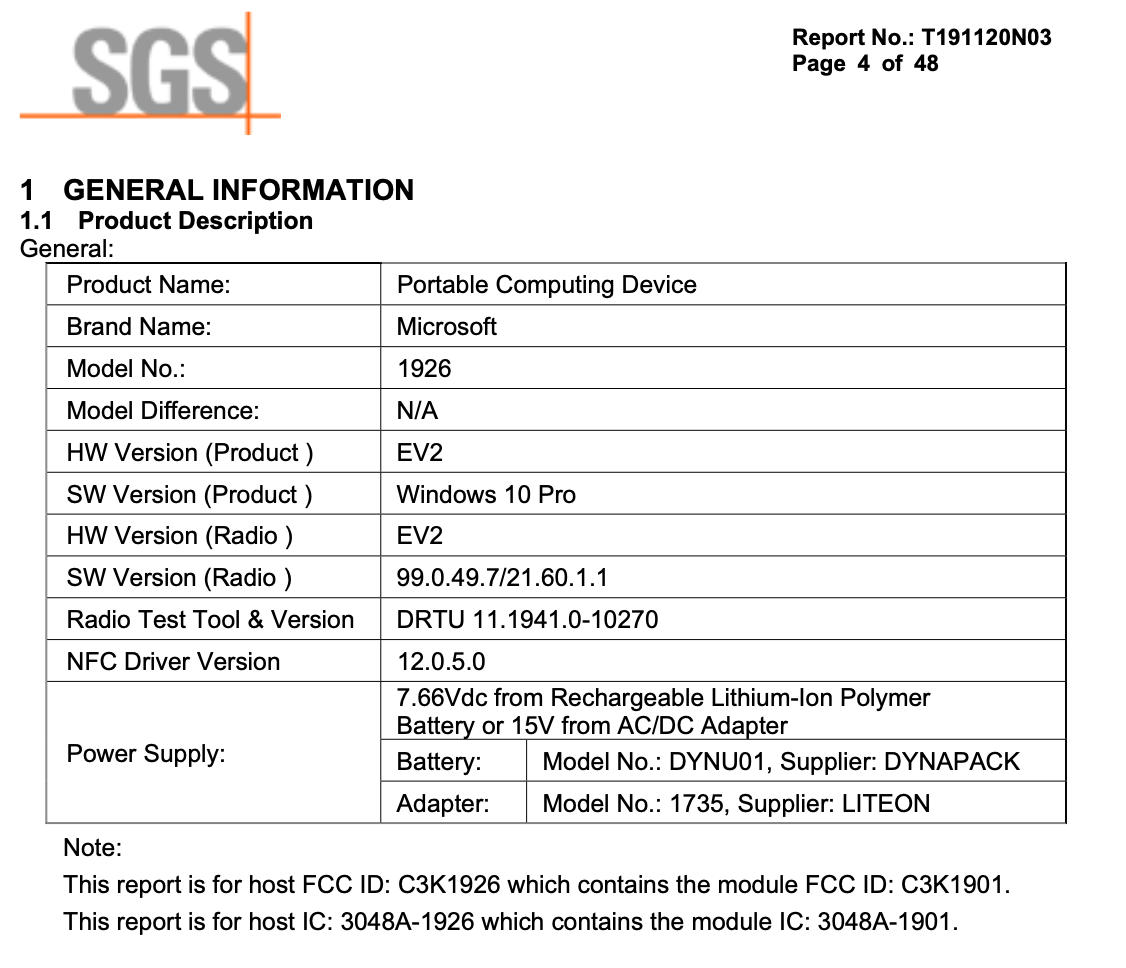 SGS

Report No.: T191120N03
Page 4 of 48

1 GENERAL INFORMATION
1.1 Product Description
General:

| Product Name: | Portable Computing Device | |
|---|---|---|
| Brand Name: | Microsoft | |
| Model No.: | 1926 | |
| Model Difference: | N/A | |
| HW Version (Product ) | EV2 | |
| SW Version (Product ) | Windows 10 Pro | |
| HW Version (Radio ) | EV2 | |
| SW Version (Radio ) | 99.0.49.7/21.60.1.1 | |
| Radio Test Tool & Version | DRTU 11.1941.0-10270 | |
| NFC Driver Version | 12.0.5.0 | |
| Power Supply: | 7.66Vdc from Rechargeable Lithium-Ion Polymer Battery or 15V from AC/DC Adapter | |
| | Battery: | Model No.: DYNU01, Supplier: DYNAPACK |
| | Adapter: | Model No.: 1735, Supplier: LITEON |

Note:
This report is for host FCC ID: C3K1926 which contains the module FCC ID: C3K1901.
This report is for host IC: 3048A-1926 which contains the module IC: 3048A-1901.